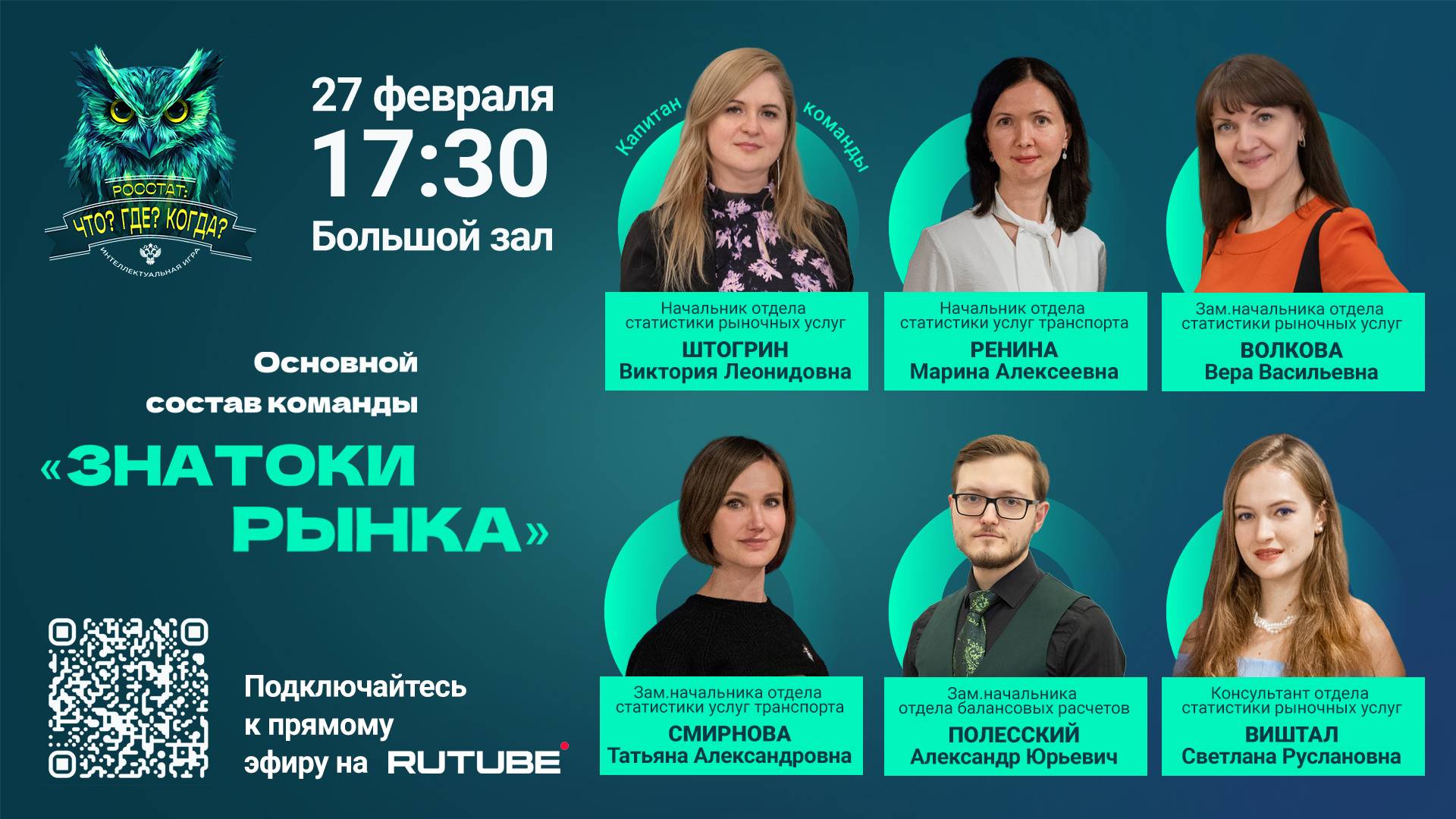 РОССТАТ:
ЧТО? ГДЕ? КОГДА?
ИНТЕЛЛЕКТУАЛЬНАЯ ИГРА

27 февраля
17:30
Большой зал

Основной состав команды
«ЗНАТОКИ РЫНКА»

Подключайтесь к прямому эфиру на RUTUBE

Капитан команды

Начальник отдела статистики рыночных услуг
ШТОГРИН
Виктория Леонидовна

Начальник отдела статистики услуг транспорта
РЕНИНА
Марина Алексеевна

Зам.начальника отдела статистики рыночных услуг
ВОЛКОВА
Вера Васильевна

Зам.начальника отдела статистики услуг транспорта
СМИРНОВА
Татьяна Александровна

Зам.начальника отдела балансовых расчетов
ПОЛЕССКИЙ
Александр Юрьевич

Консультант отдела статистики рыночных услуг
ВИШТАЛ
Светлана Руслановна